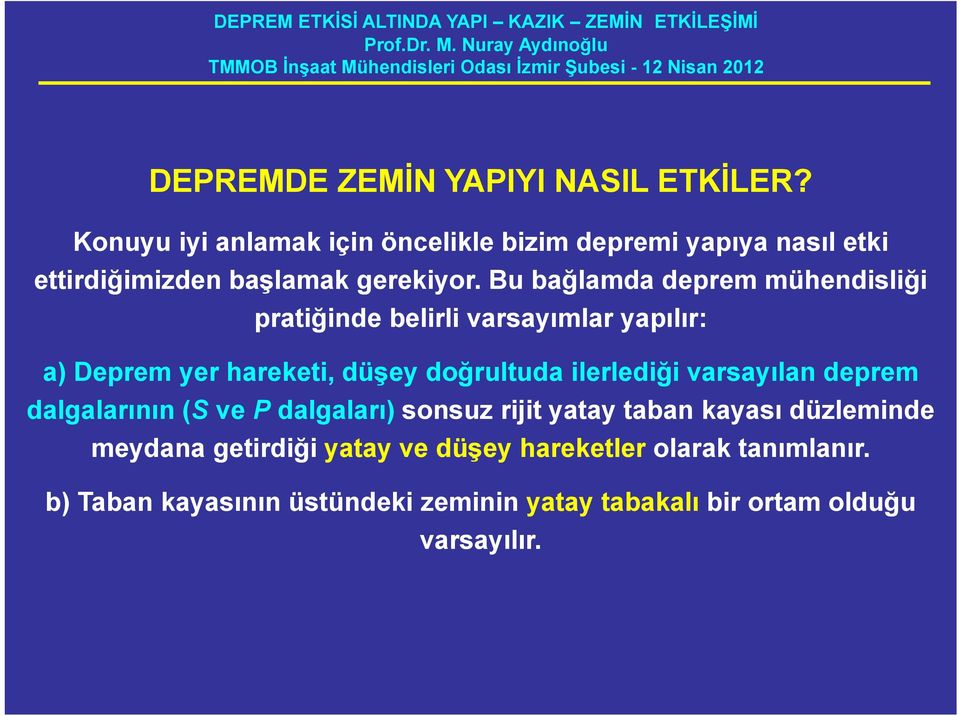 DEPREM ETKİSİ ALTINDA YAPI – KAZIK – ZEMİN ETKİLEŞİMİ
Prof.Dr. M. Nuray Aydınoğlu
TMMOB İnşaat Mühendisleri Odası İzmir Şubesi - 12 Nisan 2012

DEPREMDE ZEMİN YAPIYI NASIL ETKİLER?

Konuyu iyi anlamak için öncelikle bizim depremi yapıya nasıl etki ettirdiğimizden başlamak gerekiyor. Bu bağlamda deprem mühendisliği pratiğinde belirli varsayımlar yapılır:

a) Deprem yer hareketi, düşey doğrultuda ilerlediği varsayılan deprem dalgalarının (S ve P dalgaları) sonsuz rijit yatay taban kayası düzleminde meydana getirdiği yatay ve düşey hareketler olarak tanımlanır.

b) Taban kayasının üstündeki zeminin yatay tabakalı bir ortam olduğu varsayılır.